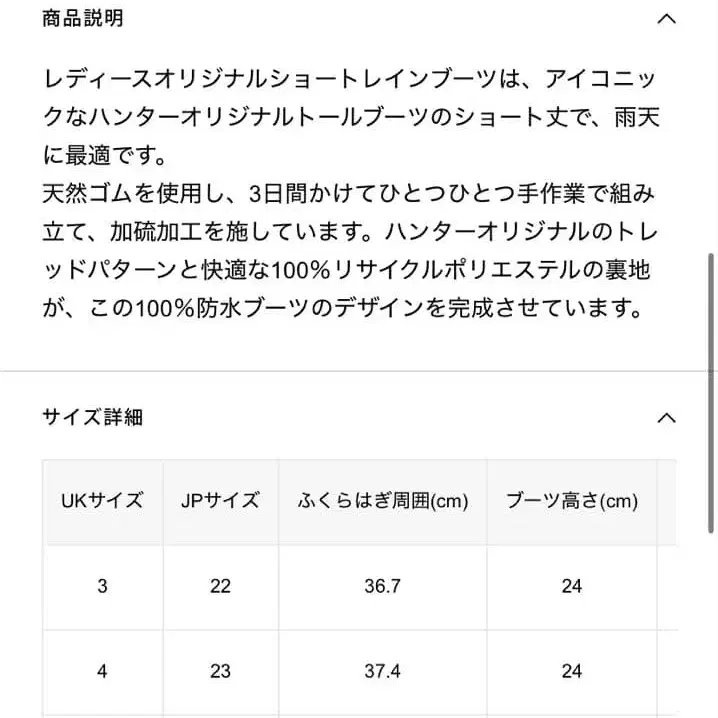 商品説明

レディースオリジナルショートレインブーツは、アイコニックなハンターオリジナルトールブーツのショート丈で、雨天に最適です。
天然ゴムを使用し、3日間かけてひとつひとつ手作業で組み立て、加硫加工を施しています。ハンターオリジナルのトレッドパターンと快適な100%リサイクルポリエステルの裏地が、この100%防水ブーツのデザインを完成させています。

サイズ詳細

| UKサイズ | JPサイズ | ふくらはぎ周囲(cm) | ブーツ高さ(cm) |
|---|---|---|---|
| 3 | 22 | 36.7 | 24 |
| 4 | 23 | 37.4 | 24 |